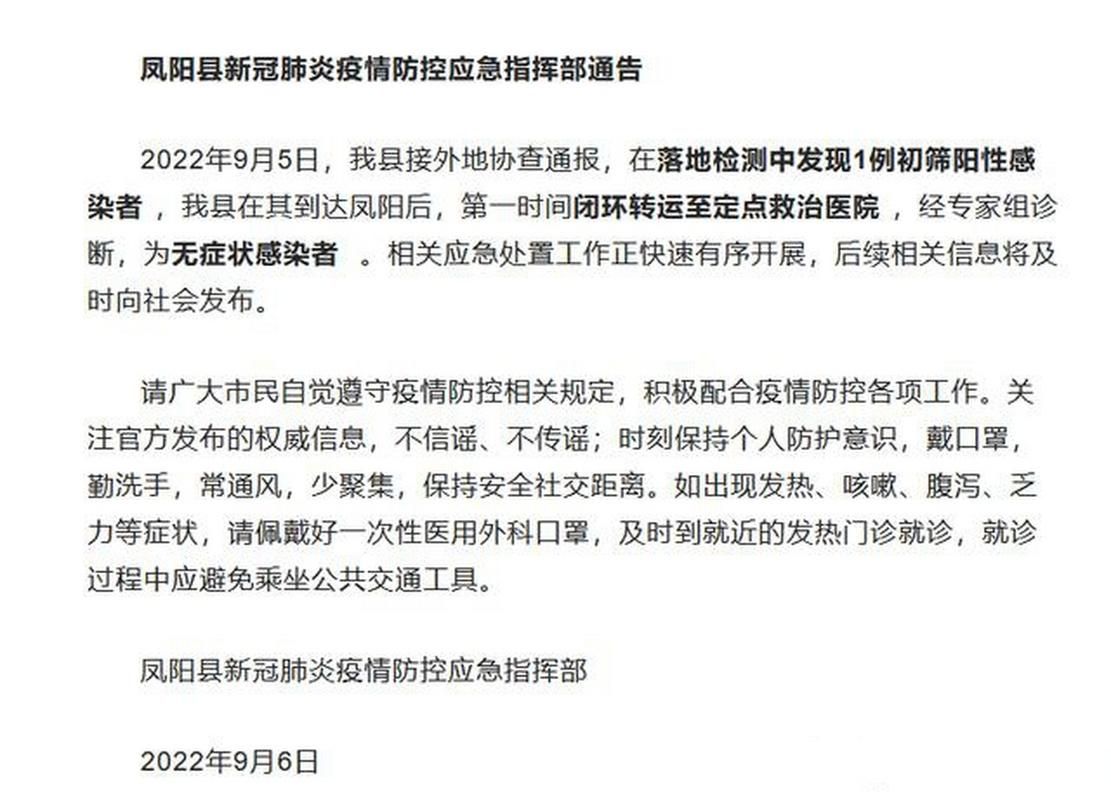 凤阳县新冠肺炎疫情防控应急指挥部通告

2022年9月5日，我县接外地协查通报，在落地检测中发现1例初筛阳性感染者，我县在其到达凤阳后，第一时间闭环转运至定点救治医院，经专家组诊断，为无症状感染者。相关应急处置工作正快速有序开展，后续相关信息将及时向社会发布。

请广大市民自觉遵守疫情防控相关规定，积极配合疫情防控各项工作。关注官方发布的权威信息，不信谣、不传谣；时刻保持个人防护意识，戴口罩，勤洗手，常通风，少聚集，保持安全社交距离。如出现发热、咳嗽、腹泻、乏力等症状，请佩戴好一次性医用外科口罩，及时到就近的发热门诊就诊，就诊过程中应避免乘坐公共交通工具。

凤阳县新冠肺炎疫情防控应急指挥部

2022年9月6日